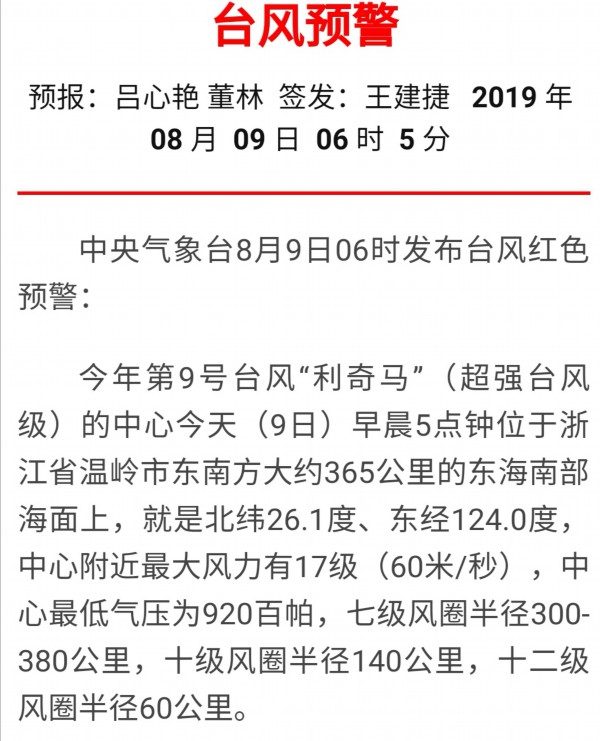 台风预警

预报：吕心艳 董林 签发：王建捷 2019 年 08 月 09 日 06 时 5 分

中央气象台8月9日06时发布台风红色预警：

今年第9号台风“利奇马”（超强台风级）的中心今天（9日）早晨5点钟位于浙江省温岭市东南方大约365公里的东海南部海面上，就是北纬26.1度、东经124.0度，中心附近最大风力有17级（60米/秒），中心最低气压为920百帕，七级风圈半径300-380公里，十级风圈半径140公里，十二级风圈半径60公里。